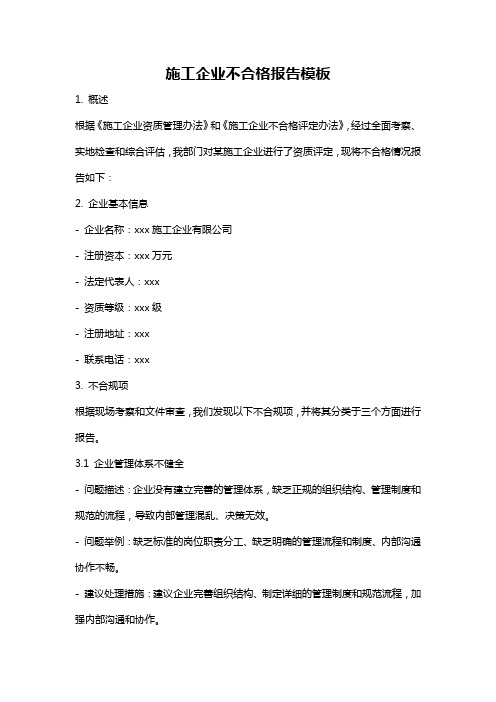 施工企业不合格报告模板

1. 概述

根据《施工企业资质管理办法》和《施工企业不合格评定办法》，经过全面考察、实地检查和综合评估，我部门对某施工企业进行了资质评定，现将不合格情况报告如下：

2. 企业基本信息

- 企业名称：xxx 施工企业有限公司

- 注册资本：xxx 万元

- 法定代表人：xxx

- 资质等级：xxx 级

- 注册地址：xxx

- 联系电话：xxx

3. 不合规项

根据现场考察和文件审查，我们发现以下不合规项，并将其分类于三个方面进行报告。

3.1 企业管理体系不健全

- 问题描述：企业没有建立完善的管理体系，缺乏正规的组织结构、管理制度和规范的流程，导致内部管理混乱、决策无效。

- 问题举例：缺乏标准的岗位职责分工、缺乏明确的管理流程和制度、内部沟通协作不畅。

- 建议处理措施：建议企业完善组织结构、制定详细的管理制度和规范流程，加强内部沟通和协作。